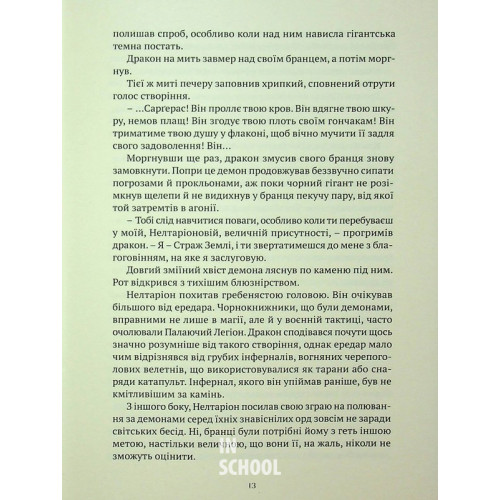 полишав спроб, особливо коли над ним нависла гігантська темна постать.

Дракон на мить завмер над своїм бранцем, а потім моргнув.

Тієї ж миті печеру заповнив хрипкий, сповнений отрути голос створіння.

– ...Саргерас! Він проллє твою кров. Він вдягне твою шкуру, немов плащ! Він згодує твою плоть своїм гончакам! Він триматиме твою душу у флаконі, щоб вічно мучити її задля свого задоволення! Він...

Моргнувши ще раз, дракон змусив свого бранця знову замовкнути. Попри це демон продовжував беззвучно сипати погрозами й прокльонами, аж поки чорний гігант не розімкнув щелепи й не видихнув у бранця пекучу пару, від якої той затремтів в агонії.

– Тобі слід навчитися поваги, особливо коли ти перебуваєш у моїй, Нелтаріоновій, величній присутності, – прогримів дракон. – Я – Страж Землі, і ти звертатимешся до мене з благоговінням, на яке я заслуговую.

Довгий зміїний хвіст демона ляснув по каменю під ним. Рот відкрився з тихішим блюзнірством.

Нелтаріон похитав гребенястою головою. Він очікував більшого від ередара. Чорнокнижники, що були демонами, вправними не лише в магії, але й у воєнній тактиці, часто очолювали Палаючий Легіон. Дракон сподівався почути щось значно розумніше від такого створіння, однак ередар мало чим відрізнявся від грубих інферналів, вогняних черепоголових велетнів, що використовувалися як тарани або снаряди катапульт. Інфернал, якого він упіймав раніше, був не кмітливішим за камінь.

З іншого боку, Нелтаріон посилав свою зграю на полювання за демонами серед їхніх знавіснілих орд зовсім не заради світських бесід. Ні, бранці були потрібні йому з геть іншою метою, настільки величною, що вони її, на жаль, ніколи не зможуть оцінити.

IN SCHOOL

13